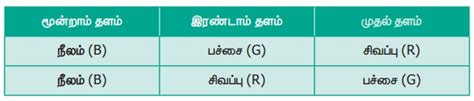 | மூன்றாம் தளம் | இரண்டாம் தளம் | முதல் தளம் |
|---|---|---|
| நீலம் (B) | பச்சை (G) | சிவப்பு (R) |
| நீலம் (B) | சிவப்பு (R) | பச்சை (G) |